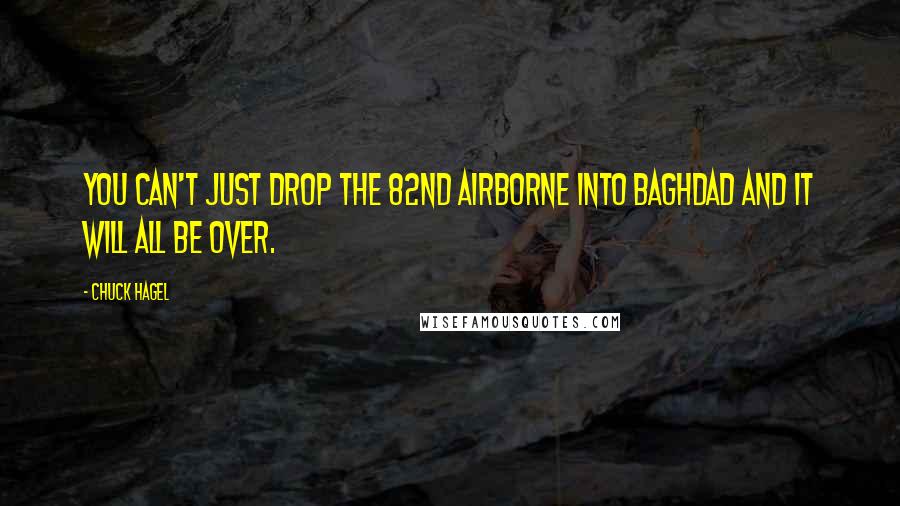 YOU CAN'T JUST DROP THE 82ND AIRBORNE INTO BAGHDAD AND IT WILL ALL BE OVER.

- CHUCK HAGEL

WISEFAMOUSQUOTES.COM